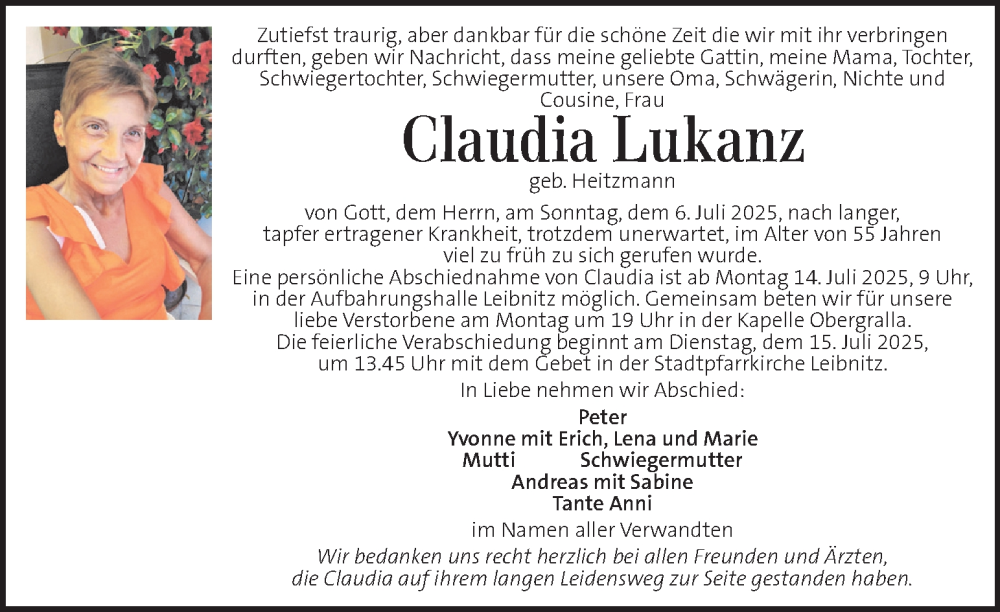 Zutiefst traurig, aber dankbar für die schöne Zeit die wir mit ihr verbringen durften, geben wir Nachricht, dass meine geliebte Gattin, meine Mama, Tochter, Schwiegertochter, Schwiegermutter, unsere Oma, Schwägerin, Nichte und Cousine, Frau

Claudia Lukanz

geb. Heitzmann

von Gott, dem Herrn, am Sonntag, dem 6. Juli 2025, nach langer, tapfer ertragener Krankheit, trotzdem unerwartet, im Alter von 55 Jahren viel zu früh zu sich gerufen wurde.

Eine persönliche Abschiednahme von Claudia ist ab Montag 14. Juli 2025, 9 Uhr, in der Aufbahrungshalle Leibnitz möglich. Gemeinsam beten wir für unsere liebe Verstorbene am Montag um 19 Uhr in der Kapelle Obergralla.

Die feierliche Verabschiedung beginnt am Dienstag, dem 15. Juli 2025, um 13.45 Uhr mit dem Gebet in der Stadtpfarrkirche Leibnitz.

In Liebe nehmen wir Abschied:

Peter
Yvonne mit Erich, Lena und Marie
Mutti Schwiegermutter
Andreas mit Sabine
Tante Anni

im Namen aller Verwandten

Wir bedanken uns recht herzlich bei allen Freunden und Ärzten, die Claudia auf ihrem langen Leidensweg zur Seite gestanden haben.